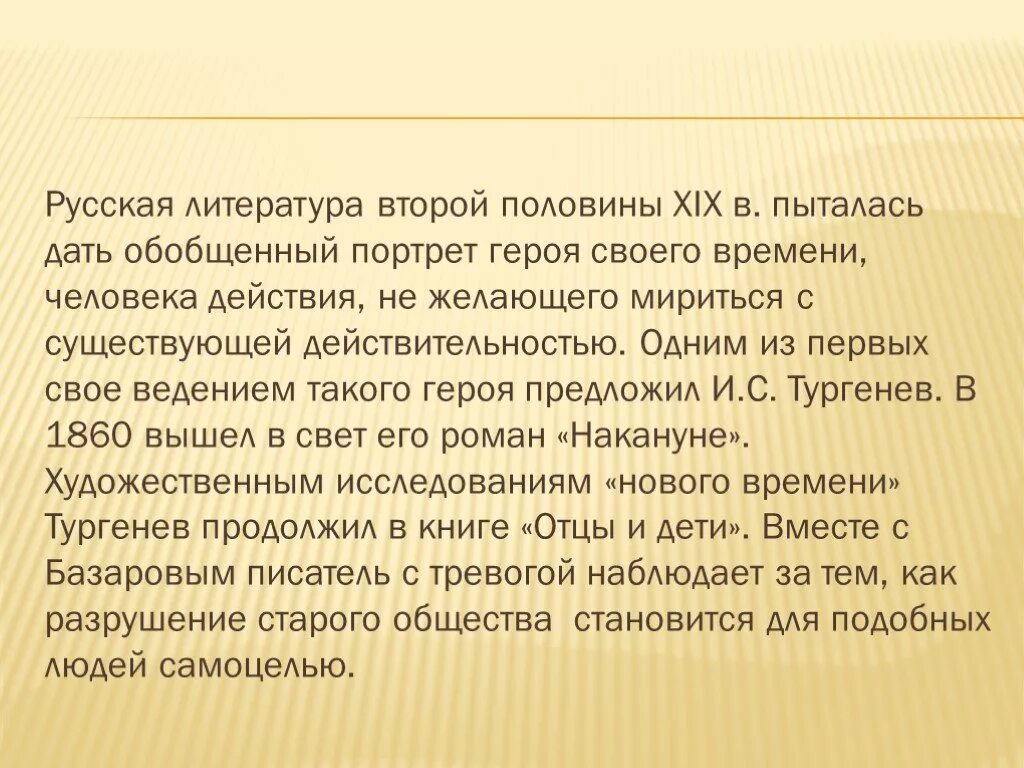 Русская литература второй половины XIX в. пыталась дать обобщенный портрет героя своего времени, человека действия, не желающего мириться с существующей действительностью. Одним из первых свое ведением такого героя предложил И.С. Тургенев. В 1860 вышел в свет его роман «Накануне». Художественным исследованиям «нового времени» Тургенев продолжил в книге «Отцы и дети». Вместе с Базаровым писатель с тревогой наблюдает за тем, как разрушение старого общества  становится для подобных людей самоцелью.